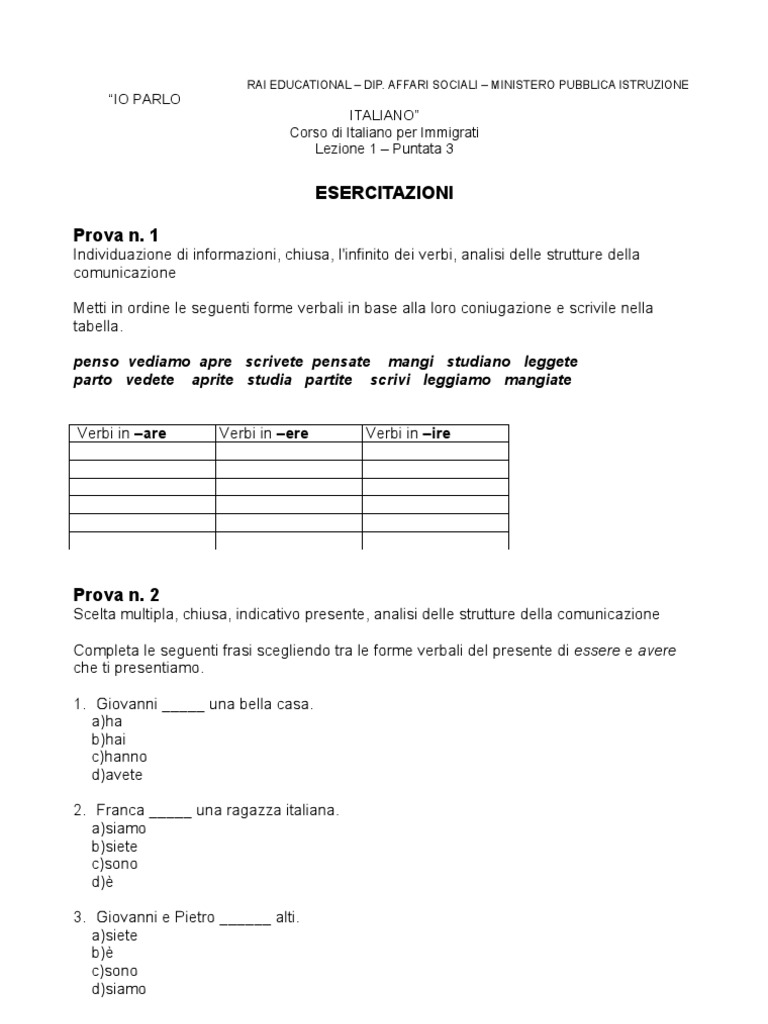 RAI EDUCATIONAL – DIP. AFFARI SOCIALI – MINISTERO PUBBLICA ISTRUZIONE

"IO PARLO

ITALIANO"
Corso di Italiano per Immigrati
Lezione 1 – Puntata 3

ESERCITAZIONI

Prova n. 1
Individuazione di informazioni, chiusa, l'infinito dei verbi, analisi delle strutture della comunicazione

Metti in ordine le seguenti forme verbali in base alla loro coniugazione e scrivile nella tabella.

penso vediamo apre scrivete pensate mangi studiano leggete
parto vedete aprite studia partite scrivi leggiamo mangiate

| Verbi in –are | Verbi in –ere | Verbi in –ire |
|---|---|---|
| | | |
| | | |
| | | |
| | | |
| | | |
| | | |

Prova n. 2
Scelta multipla, chiusa, indicativo presente, analisi delle strutture della comunicazione

Completa le seguenti frasi scegliendo tra le forme verbali del presente di essere e avere che ti presentiamo.

1. Giovanni _____ una bella casa.
a)ha
b)hai
c)hanno
d)avete

2. Franca _____ una ragazza italiana.
a)siamo
b)siete
c)sono
d)è

3. Giovanni e Pietro ______ alti.
a)siete
b)è
c)sono
d)siamo